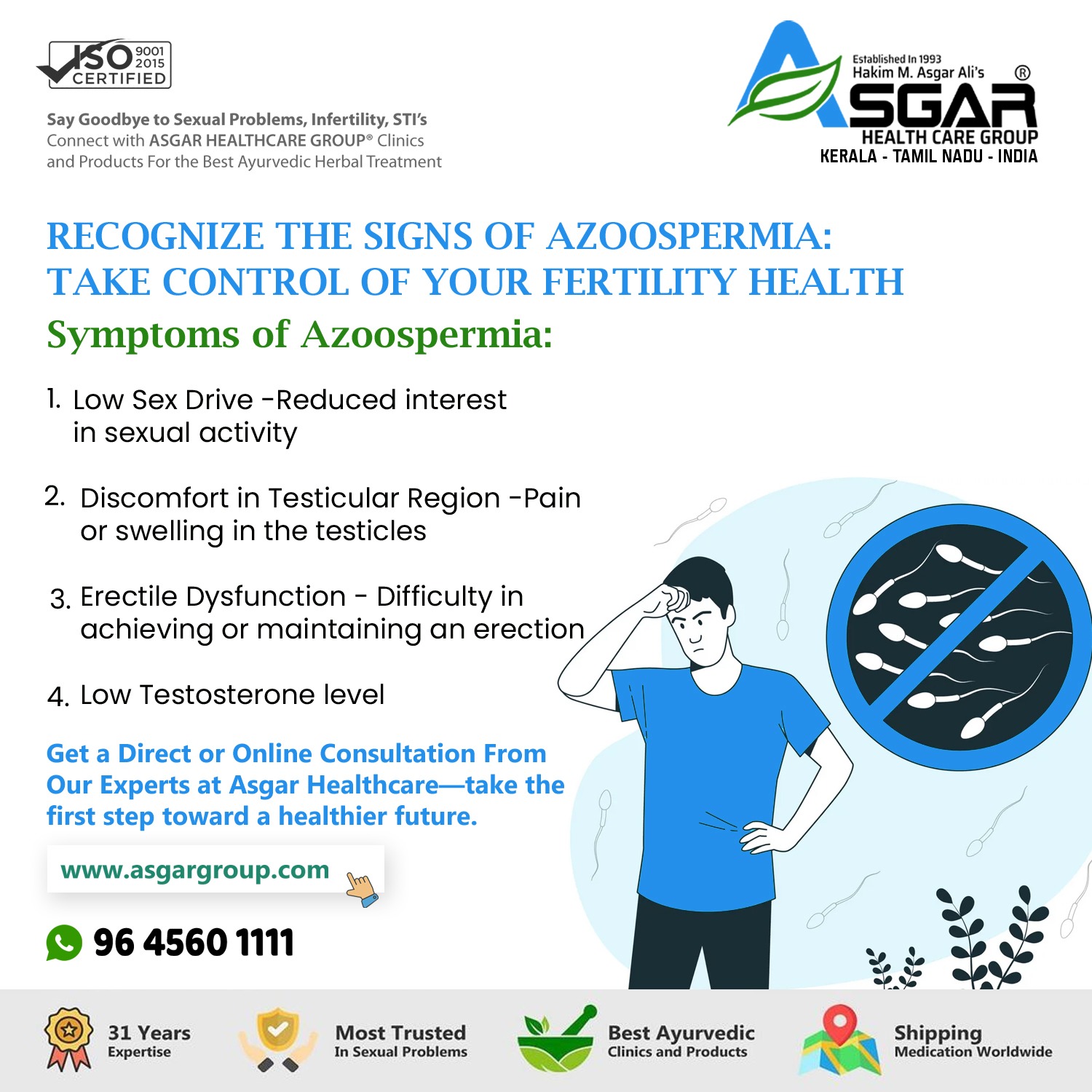 ISO 9001 2015 CERTIFIED

Say Goodbye to Sexual Problems, Infertility, STI's
Connect with ASGAR HEALTHCARE GROUP® Clinics and Products For the Best Ayurvedic Herbal Treatment

Established In 1993
Hakim M. Asgar Ali's ®
ASGAR
HEALTH CARE GROUP
KERALA - TAMIL NADU - INDIA

RECOGNIZE THE SIGNS OF AZOOSPERMIA: TAKE CONTROL OF YOUR FERTILITY HEALTH

Symptoms of Azoospermia:

1. Low Sex Drive -Reduced interest in sexual activity

2. Discomfort in Testicular Region -Pain or swelling in the testicles

3. Erectile Dysfunction - Difficulty in achieving or maintaining an erection

4. Low Testosterone level

Get a Direct or Online Consultation From Our Experts at Asgar Healthcare—take the first step toward a healthier future.

www.asgargroup.com

96 4560 1111

31 Years Expertise

Most Trusted In Sexual Problems

Best Ayurvedic Clinics and Products

Shipping Medication Worldwide